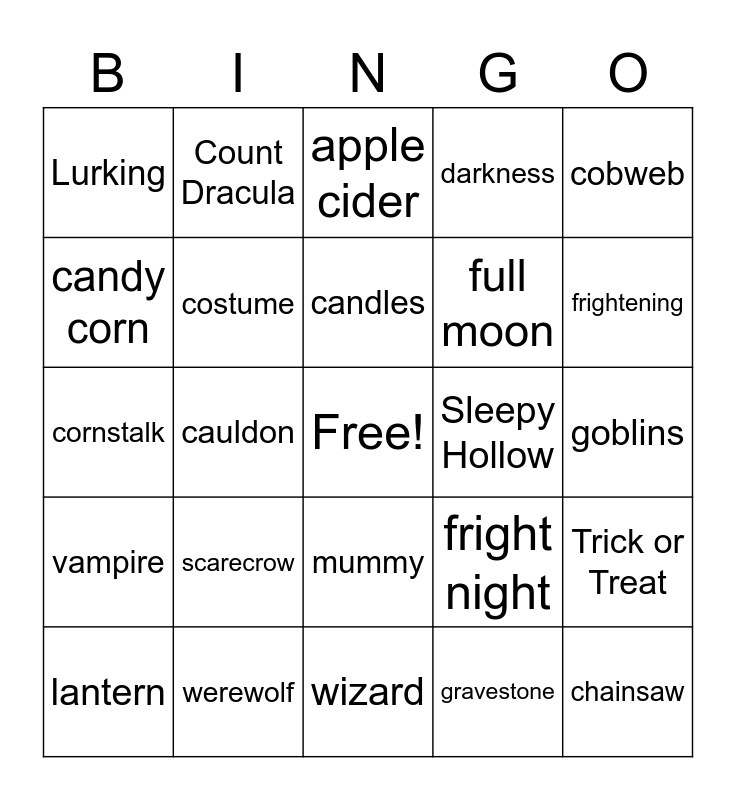 | B | I | N | G | O |
|---|---|---|---|---|
| Lurking | Count Dracula | apple cider | darkness | cobweb |
| candy corn | costume | candles | full moon | frightening |
| cornstalk | cauldon | Free! | Sleepy Hollow | goblins |
| vampire | scarecrow | mummy | fright night | Trick or Treat |
| lantern | werewolf | wizard | gravestone | chainsaw |